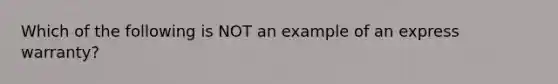 Which of the following is NOT an example of an express warranty?